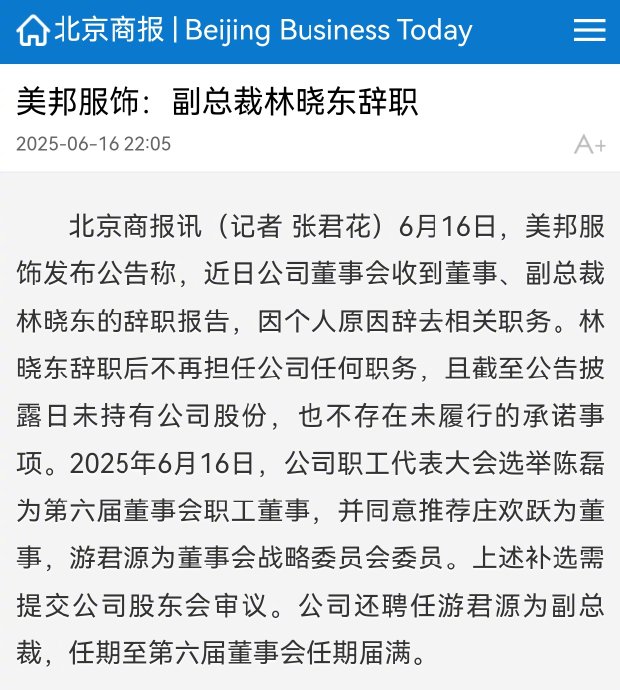 北京商报 | Beijing Business Today

美邦服饰：副总裁林晓东辞职

2025-06-16 22:05

A+

北京商报讯（记者 张君花）6月16日，美邦服饰发布公告称，近日公司董事会收到董事、副总裁林晓东的辞职报告，因个人原因辞去相关职务。林晓东辞职后不再担任公司任何职务，且截至公告披露日未持有公司股份，也不存在未履行的承诺事项。2025年6月16日，公司职工代表大会选举陈磊为第六届董事会职工董事，并同意推荐庄欢跃为董事，游君源为董事会战略委员会委员。上述补选需提交公司股东会审议。公司还聘任游君源为副总裁，任期至第六届董事会任期届满。